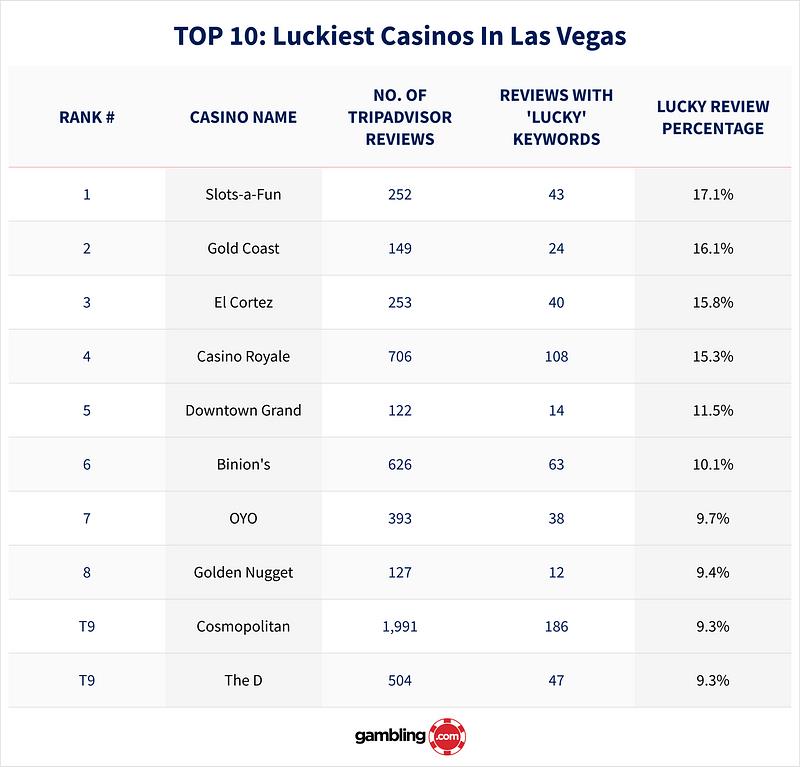 TOP 10: Luckiest Casinos In Las Vegas

| RANK # | CASINO NAME | NO. OF TRIPADVISOR REVIEWS | REVIEWS WITH 'LUCKY' KEYWORDS | LUCKY REVIEW PERCENTAGE |
|---|---|---|---|---|
| 1 | Slots-a-Fun | 252 | 43 | 17.1% |
| 2 | Gold Coast | 149 | 24 | 16.1% |
| 3 | El Cortez | 253 | 40 | 15.8% |
| 4 | Casino Royale | 706 | 108 | 15.3% |
| 5 | Downtown Grand | 122 | 14 | 11.5% |
| 6 | Binion's | 626 | 63 | 10.1% |
| 7 | OYO | 393 | 38 | 9.7% |
| 8 | Golden Nugget | 127 | 12 | 9.4% |
| T9 | Cosmopolitan | 1,991 | 186 | 9.3% |
| T9 | The D | 504 | 47 | 9.3% |

gambling.com